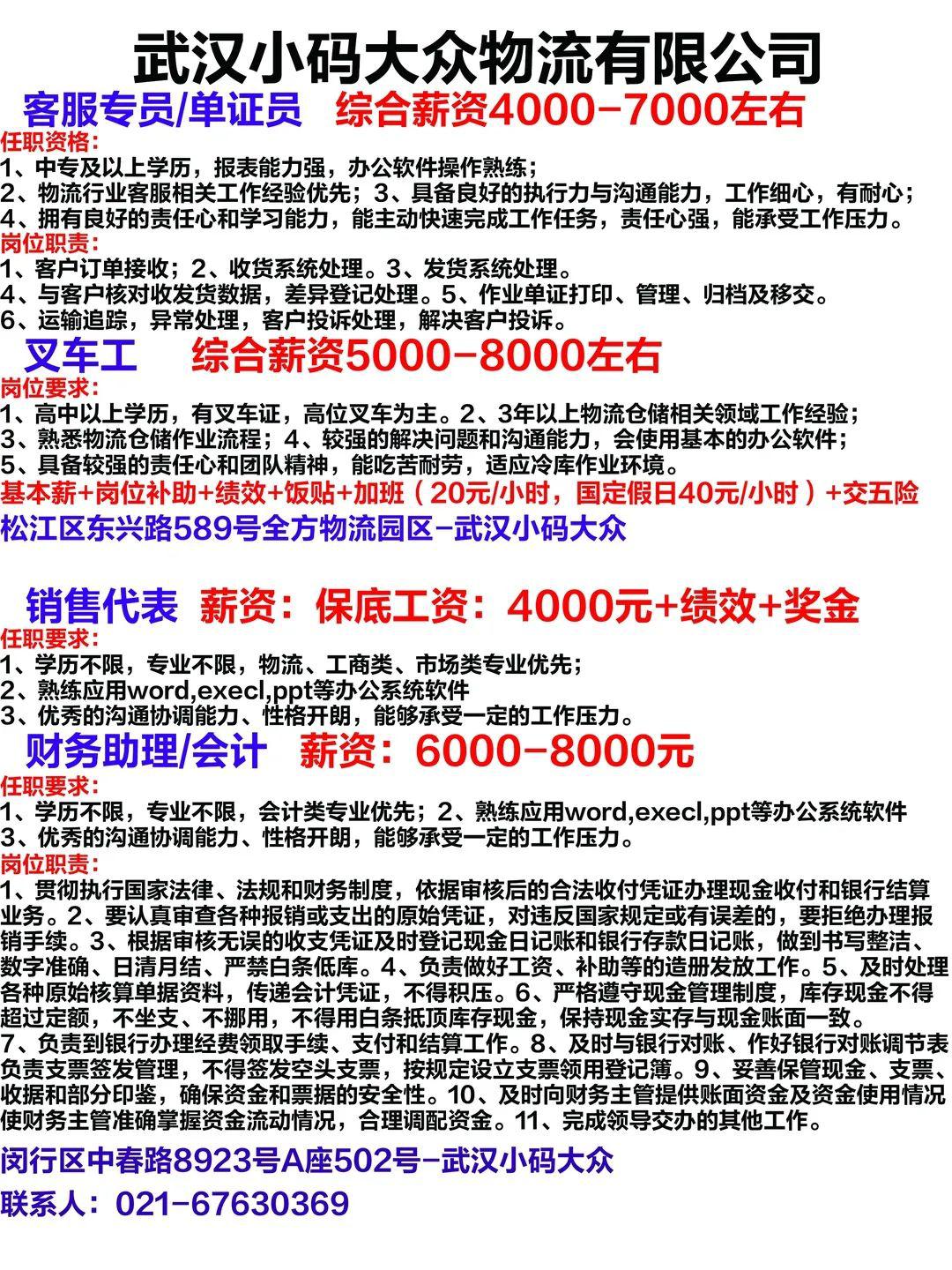 武汉小码大众物流有限公司

客服专员/单证员　综合薪资4000-7000左右

任职资格：
1、中专及以上学历，报表能力强，办公软件操作熟练；
2、物流行业客服相关工作经验优先；3、具备良好的执行力与沟通能力，工作细心，有耐心；
4、拥有良好的责任心和学习能力，能主动快速完成工作任务，责任心强，能承受工作压力。

岗位职责：
1、客户订单接收；2、收货系统处理。3、发货系统处理。
4、与客户核对收发货数据，差异登记处理。5、作业单证打印、管理、归档及移交。
6、运输追踪，异常处理，客户投诉处理，解决客户投诉。

叉车工　综合薪资5000-8000左右

岗位要求：
1、高中以上学历，有叉车证，高位叉车为主。2、3年以上物流仓储相关领域工作经验；
3、熟悉物流仓储作业流程；4、较强的解决问题和沟通能力，会使用基本的办公软件；
5、具备较强的责任心和团队精神，能吃苦耐劳，适应冷库作业环境。
基本薪+岗位补助+绩效+饭贴+加班（20元/小时，国定假日40元/小时）+交五险
松江区东兴路589号全方物流园区-武汉小码大众

销售代表　薪资：保底工资：4000元+绩效+奖金

任职要求：
1、学历不限，专业不限，物流、工商类、市场类专业优先；
2、熟练应用word,execl,ppt等办公系统软件
3、优秀的沟通协调能力、性格开朗，能够承受一定的工作压力。

财务助理/会计　薪资：6000-8000元

任职要求：
1、学历不限，专业不限，会计类专业优先；2、熟练应用word,execl,ppt等办公系统软件
3、优秀的沟通协调能力、性格开朗，能够承受一定的工作压力。

岗位职责：
1、贯彻执行国家法律、法规和财务制度，依据审核后的合法收付凭证办理现金收付和银行结算业务。2、要认真审查各种报销或支出的原始凭证，对违反国家规定或有误差的，要拒绝办理报销手续。3、根据审核无误的收支凭证及时登记现金日记账和银行存款日记账，做到书写整洁、数字准确、日清月结、严禁白条低库。4、负责做好工资、补助等的造册发放工作。5、及时处理各种原始核算单据资料，传递会计凭证，不得积压。6、严格遵守现金管理制度，库存现金不得超过定额，不坐支、不挪用，不得用白条抵顶库存现金，保持现金实存与现金账面一致。
7、负责到银行办理经费领取手续、支付和结算工作。8、及时与银行对账、作好银行对账调节表负责支票签发管理，不得签发空头支票，按规定设立支票领用登记簿。9、妥善保管现金、支票、收据和部分印鉴，确保资金和票据的安全性。10、及时向财务主管提供账面资金及资金使用情况使财务主管准确掌握资金流动情况，合理调配资金。11、完成领导交办的其他工作。

闵行区中春路8923号A座502号-武汉小码大众
联系人：021-67630369